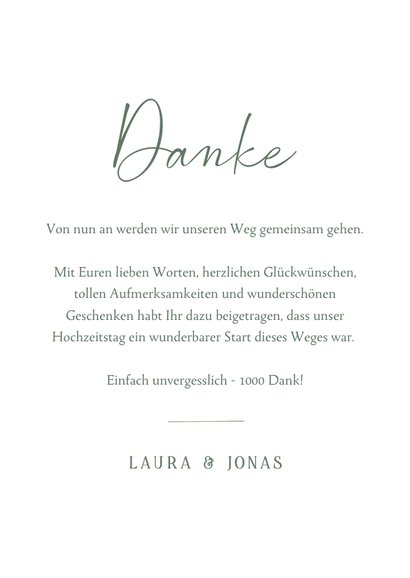 Danke

Von nun an werden wir unseren Weg gemeinsam gehen.

Mit Euren lieben Worten, herzlichen Glückwünschen, tollen Aufmerksamkeiten und wunderschönen Geschenken habt Ihr dazu beigetragen, dass unser Hochzeitstag ein wunderbarer Start dieses Weges war.

Einfach unvergesslich - 1000 Dank!

LAURA & JONAS